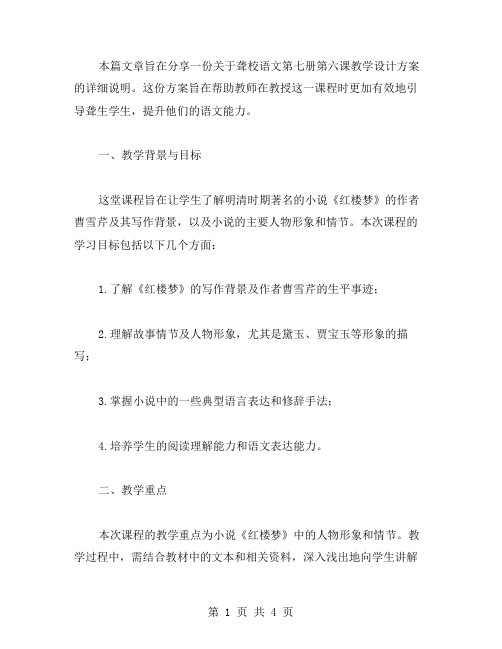 本篇文章旨在分享一份关于聋校语文第七册第六课教学设计方案的详细说明。这份方案旨在帮助教师在教授这一课程时更加有效地引导聋生学生，提升他们的语文能力。

一、教学背景与目标

这堂课程旨在让学生了解明清时期著名的小说《红楼梦》的作者曹雪芹及其写作背景，以及小说的主要人物形象和情节。本次课程的学习目标包括以下几个方面：

1.了解《红楼梦》的写作背景及作者曹雪芹的生平事迹；

2.理解故事情节及人物形象，尤其是黛玉、贾宝玉等形象的描写；

3.掌握小说中的一些典型语言表达和修辞手法；

4.培养学生的阅读理解能力和语文表达能力。

二、教学重点

本次课程的教学重点为小说《红楼梦》中的人物形象和情节。教学过程中，需结合教材中的文本和相关资料，深入浅出地向学生讲解

第 1 页 共 4 页